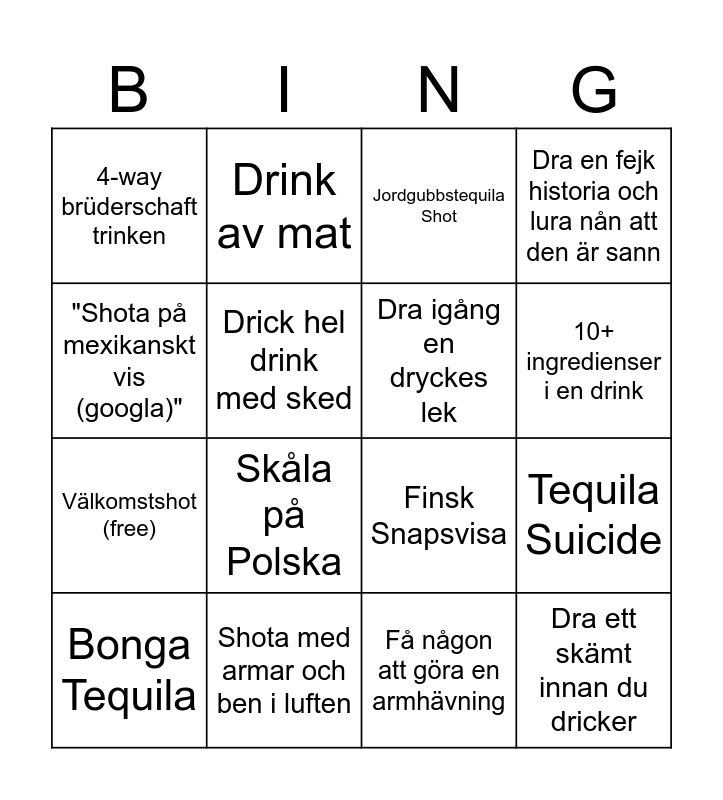 | B | I | N | G |
|---|---|---|---|
| 4-way brüderschaft trinken | Drink av mat | Jordgubbstequila Shot | Dra en fejk historia och lura nån att den är sann |
| "Shota på mexikanskt vis (googla)" | Drick hel drink med sked | Dra igång en dryckes lek | 10+ ingredienser i en drink |
| Välkomstshot (free) | Skåla på Polska | Finsk Snapsvisa | Tequila Suicide |
| Bonga Tequila | Shota med armar och ben i luften | Få någon att göra en armhävning | Dra ett skämt innan du dricker |